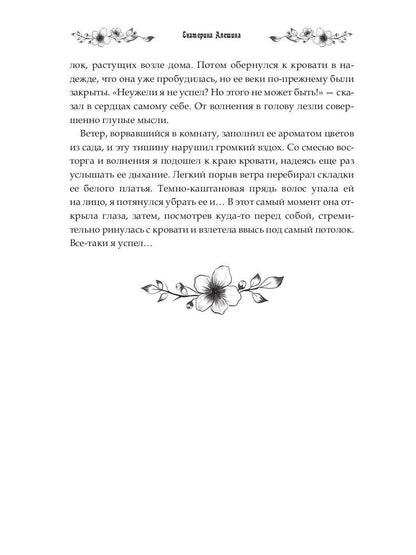 Екатерина Алешина

лок, растущих возле дома. Потом обернулся к кровати в надежде, что она уже пробудилась, но ее веки по-прежнему были закрыты. «Неужели я не успел? Но этого не может быть!» — сказал в сердцах самому себе. От волнения в голову лезли совершенно глупые мысли.

Ветер, ворвавшийся в комнату, заполнил ее ароматом цветов из сада, и эту тишину нарушил громкий вздох. Со смесью восторга и волнения я подошел к краю кровати, надеясь еще раз услышать ее дыхание. Легкий порыв ветра перебирал складки ее белого платья. Темно-каштановая прядь волос упала ей на лицо, я потянулся убрать ее и… В этот самый момент она открыла глаза, затем, посмотрев куда-то перед собой, стремительно ринулась с кровати и взлетела ввысь под самый потолок. Все-таки я успел…